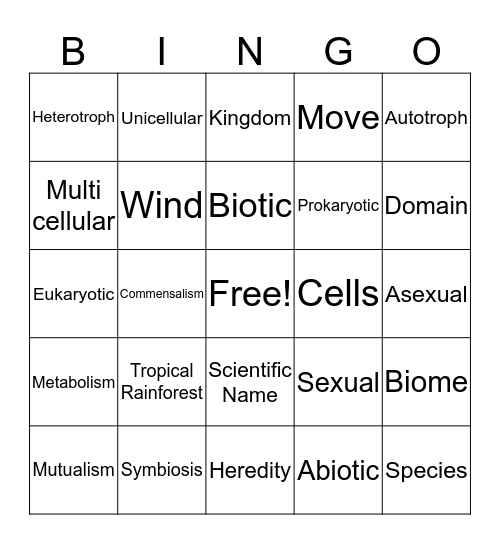 | B | I | N | G | O |
|---|---|---|---|---|
| Heterotroph | Unicellular | Kingdom | Move | Autotroph |
| Multi cellular | Wind | Biotic | Prokaryotic | Domain |
| Eukaryotic | Commensalism | Free! | Cells | Asexual |
| Metabolism | Tropical Rainforest | Scientific Name | Sexual | Biome |
| Mutualism | Symbiosis | Heredity | Abiotic | Species |